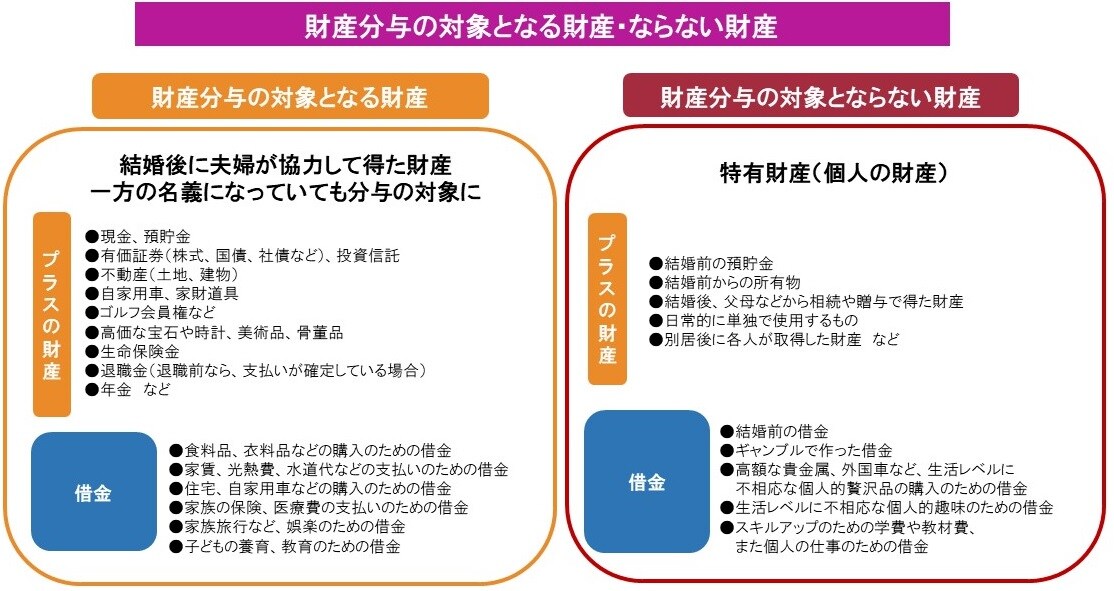 財産分与の対象となる財産･ならない財産

財産分与の対象となる財産

結婚後に夫婦が協力して得た財産
一方の名義になっていても分与の対象に

プラスの財産

●現金、預貯金
●有価証券(株式、国債、社債など)、投資信託
●不動産(土地、建物)
●自家用車、家財道具
●ゴルフ会員権など
●高価な宝石や時計、美術品、骨董品
●生命保険金
●退職金(退職前なら、支払いが確定している場合)
●年金　など

借金

●食料品、衣料品などの購入のための借金
●家賃、光熱費、水道代などの支払いのための借金
●住宅、自家用車などの購入のための借金
●家族の保険、医療費の支払いのための借金
●家族旅行など、娯楽のための借金
●子どもの養育、教育のための借金

財産分与の対象とならない財産

特有財産(個人の財産)

プラスの財産

●結婚前の預貯金
●結婚前からの所有物
●結婚後、父母などから相続や贈与で得た財産
●日常的に単独で使用するもの
●別居後に各人が取得した財産　など

借金

●結婚前の借金
●ギャンブルで作った借金
●高額な貴金属、外国車など、生活レベルに不相応な個人的贅沢品の購入のための借金
●生活レベルに不相応な個人的趣味のための借金
●スキルアップのための学費や教材費、また個人の仕事のための借金